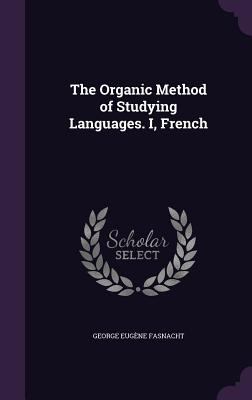 The Organic Method of Studying Languages. I, French

Scholar
SELECT

GEORGE EUGÈNE FASNACHT